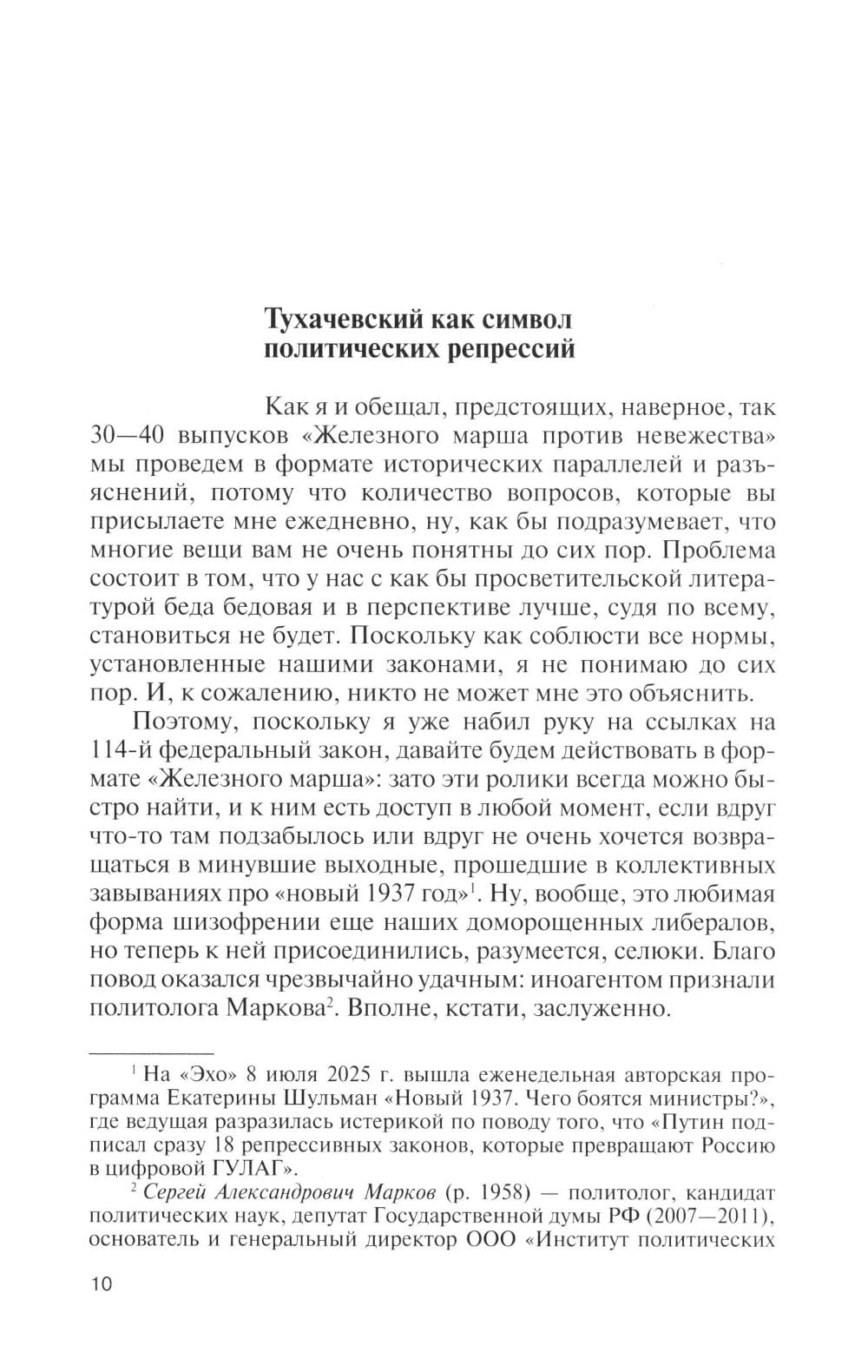 Тухачевский как символ политических репрессий

Как я и обещал, предстоящих, наверное, так 30—40 выпусков «Железного марша против невежества» мы проведем в формате исторических параллелей и разъяснений, потому что количество вопросов, которые вы присылаете мне ежедневно, ну, как бы подразумевает, что многие вещи вам не очень понятны до сих пор. Проблема состоит в том, что у нас с как бы просветительской литературой беда бедовая и в перспективе лучше, судя по всему, становиться не будет. Поскольку как соблюсти все нормы, установленные нашими законами, я не понимаю до сих пор. И, к сожалению, никто не может мне это объяснить.

Поэтому, поскольку я уже набил руку на ссылках на 114-й федеральный закон, давайте будем действовать в формате «Железного марша»: зато эти ролики всегда можно быстро найти, и к ним есть доступ в любой момент, если вдруг что-то там подзабылось или вдруг не очень хочется возвращаться в минувшие выходные, прошедшие в коллективных завываниях про «новый 1937 год»$^1$. Ну, вообще, это любимая форма шизофрении еще наших доморощенных либералов, но теперь к ней присоединились, разумеется, селюки. Благо повод оказался чрезвычайно удачным: иноагентом признали политолога Маркова$^2$. Вполне, кстати, заслуженно.

$^1$ На «Эхо» 8 июля 2025 г. вышла еженедельная авторская программа Екатерины Шульман «Новый 1937. Чего боятся министры?», где ведущая разразилась истерикой по поводу того, что «Путин подписал сразу 18 репрессивных законов, которые превращают Россию в цифровой ГУЛАГ».

$^2$ Сергей Александрович Марков (р. 1958) — политолог, кандидат политических наук, депутат Государственной думы РФ (2007—2011), основатель и генеральный директор ООО «Институт политических

10